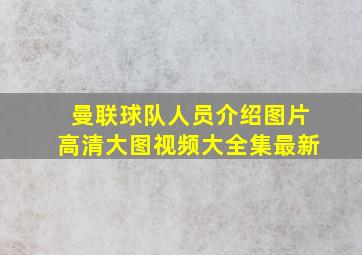 曼联球队人员介绍图片
高清大图视频大全集最新